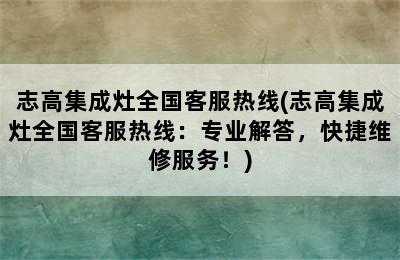 志高集成灶全国客服热线(志高集成灶全国客服热线：专业解答，快捷维修服务！)